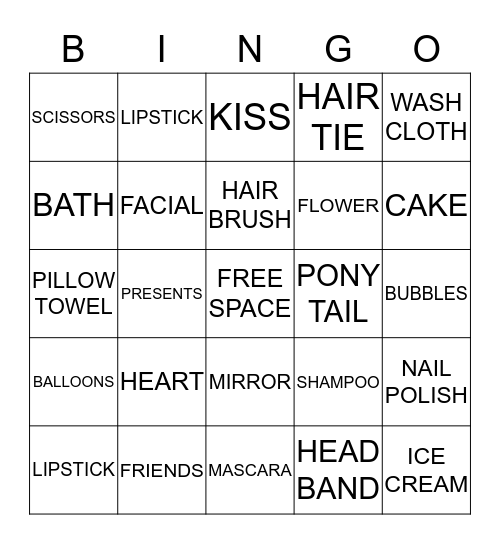 | B | I | N | G | O |
|---|---|---|---|---|
| SCISSORS | LIPSTICK | KISS | HAIR TIE | WASH CLOTH |
| BATH | FACIAL | HAIR BRUSH | FLOWER | CAKE |
| PILLOW TOWEL | PRESENTS | FREE SPACE | PONY TAIL | BUBBLES |
| BALLOONS | HEART | MIRROR | SHAMPOO | NAIL POLISH |
| LIPSTICK | FRIENDS | MASCARA | HEAD BAND | ICE CREAM |